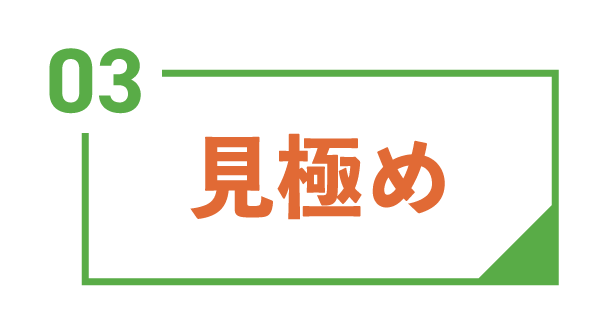 03

見極め